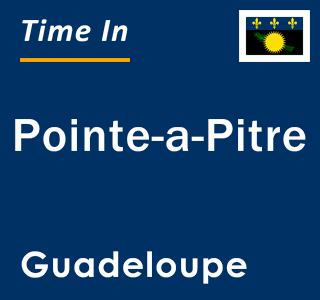 Time In

Pointe-a-Pitre

Guadeloupe